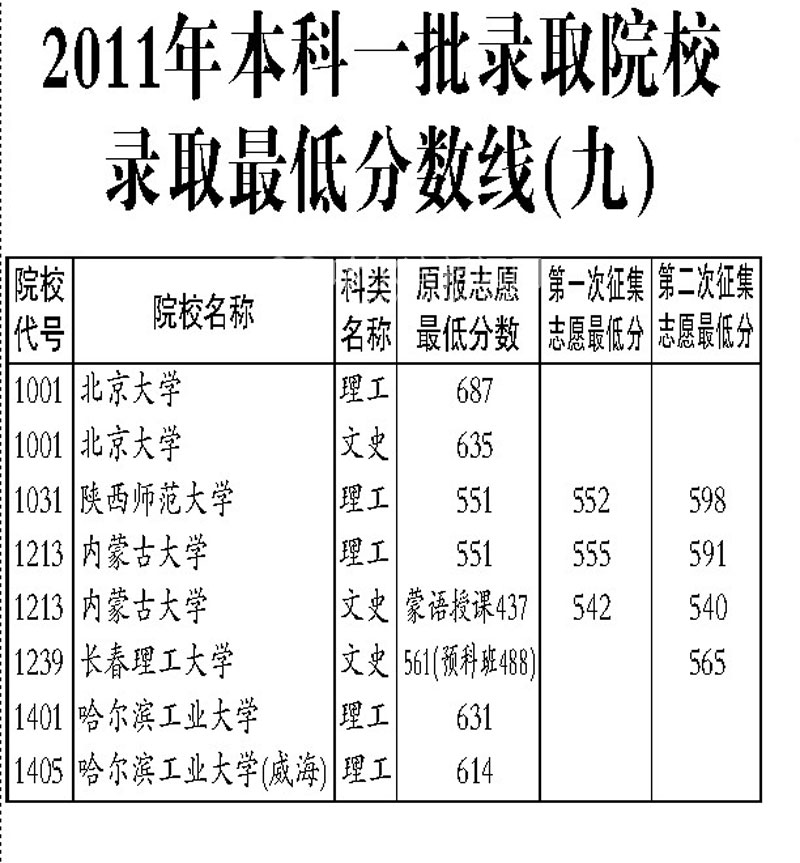 2011年本科一批录取院校录取最低分数线(九)

| 院校代号 | 院校名称 | 科类名称 | 原报志愿最低分数 | 第一次征集志愿最低分 | 第二次征集志愿最低分 |
|---|---|---|---|---|---|
| 1001 | 北京大学 | 理工 | 687 | | |
| 1001 | 北京大学 | 文史 | 635 | | |
| 1031 | 陕西师范大学 | 理工 | 551 | 552 | 598 |
| 1213 | 内蒙古大学 | 理工 | 551 | 555 | 591 |
| 1213 | 内蒙古大学 | 文史 | 蒙语授课437 | 542 | 540 |
| 1239 | 长春理工大学 | 文史 | 561(预科班488) | | 565 |
| 1401 | 哈尔滨工业大学 | 理工 | 631 | | |
| 1405 | 哈尔滨工业大学(威海) | 理工 | 614 | | |